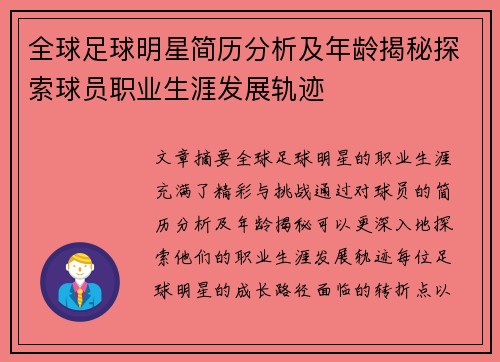 全球足球明星简历分析及年龄揭秘探索球员职业生涯发展轨迹

文章摘要全球足球明星的职业生涯充满了精彩与挑战通过对球员的简历分析及年龄揭秘可以更深入地探索他们的职业生涯发展轨迹每位足球明星的成长路径面临的转折点以